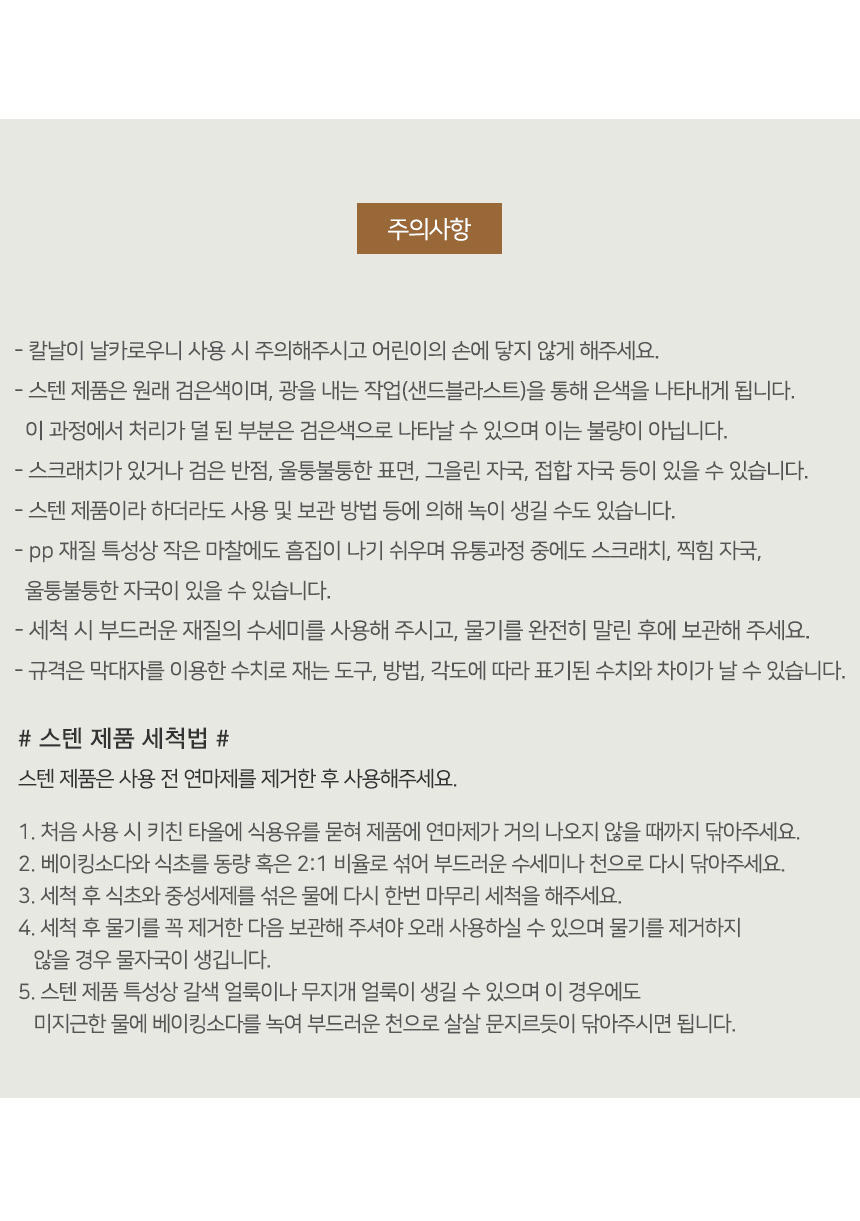 주의사항

- 칼날이 날카로우니 사용 시 주의해주시고 어린이의 손에 닿지 않게 해주세요.
- 스텐 제품은 원래 검은색이며, 광을 내는 작업(샌드블라스트)을 통해 은색을 나타내게 됩니다.
이 과정에서 처리가 덜 된 부분은 검은색으로 나타날 수 있으며 이는 불량이 아닙니다.
- 스크래치가 있거나 검은 반점, 울퉁불퉁한 표면, 그을린 자국, 접합 자국 등이 있을 수 있습니다.
- 스텐 제품이라 하더라도 사용 및 보관 방법 등에 의해 녹이 생길 수도 있습니다.
- pp 재질 특성상 작은 마찰에도 흠집이 나기 쉬우며 유통과정 중에도 스크래치, 찍힘 자국,
울퉁불퉁한 자국이 있을 수 있습니다.
- 세척 시 부드러운 재질의 수세미를 사용해 주시고, 물기를 완전히 말린 후에 보관해 주세요.
- 규격은 막대자를 이용한 수치로 재는 도구, 방법, 각도에 따라 표기된 수치와 차이가 날 수 있습니다.

# 스텐 제품 세척법 #
스텐 제품은 사용 전 연마제를 제거한 후 사용해주세요.

1. 처음 사용 시 키친 타올에 식용유를 묻혀 제품에 연마제가 거의 나오지 않을 때까지 닦아주세요.
2. 베이킹소다와 식초를 동량 혹은 2:1 비율로 섞어 부드러운 수세미나 천으로 다시 닦아주세요.
3. 세척 후 식초와 중성세제를 섞은 물에 다시 한번 마무리 세척을 해주세요.
4. 세척 후 물기를 꼭 제거한 다음 보관해 주셔야 오래 사용하실 수 있으며 물기를 제거하지 않을 경우 물자국이 생깁니다.
5. 스텐 제품 특성상 갈색 얼룩이나 무지개 얼룩이 생길 수 있으며 이 경우에도 미지근한 물에 베이킹소다를 녹여 부드러운 천으로 살살 문지르듯이 닦아주시면 됩니다.